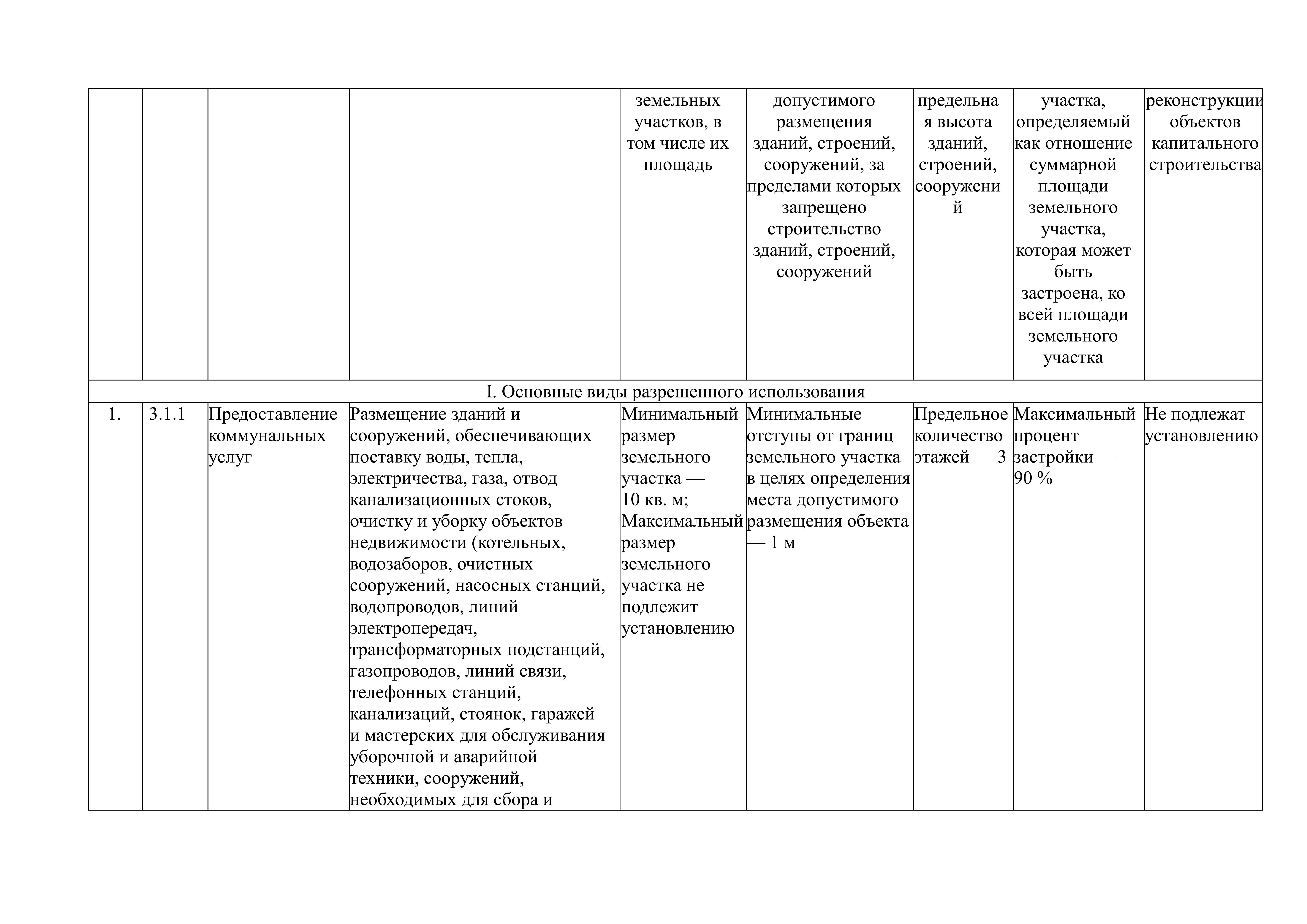 |  |  |  |  | земельных участков, в том числе их площадь | допустимого размещения зданий, строений, сооружений, за пределами которых запрещено строительство зданий, строений, сооружений | предельная высота зданий, строений, сооружений | участка, определяемый как отношение суммарной площади земельного участка, которая может быть застроена, ко всей площади земельного участка | реконструкции объектов капитального строительства |
|---|---|---|---|---|---|---|---|---|
| I. Основные виды разрешенного использования | | | | | | | | |
| 1. | 3.1.1 | Предоставление коммунальных услуг | Размещение зданий и сооружений, обеспечивающих поставку воды, тепла, электричества, газа, отвод канализационных стоков, очистку и уборку объектов недвижимости (котельных, водозаборов, очистных сооружений, насосных станций, водопроводов, линий электропередач, трансформаторных подстанций, газопроводов, линий связи, телефонных станций, канализаций, стоянок, гаражей и мастерских для обслуживания уборочной и аварийной техники, сооружений, необходимых для сбора и | Минимальный размер земельного участка — 10 кв. м; Максимальный размер земельного участка не подлежит установлению | Минимальные отступы от границ земельного участка в целях определения места допустимого размещения объекта — 1 м | Предельное количество этажей — 3 | Максимальный процент застройки — 90 % | Не подлежат установлению |